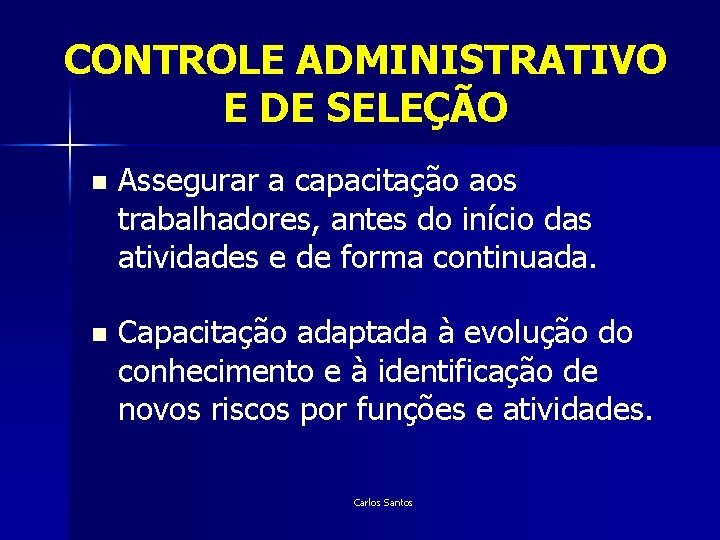 CONTROLE ADMINISTRATIVO E DE SELEÇÃO

- Assegurar a capacitação aos trabalhadores, antes do início das atividades e de forma continuada.

- Capacitação adaptada à evolução do conhecimento e à identificação de novos riscos por funções e atividades.

Carlos Santos